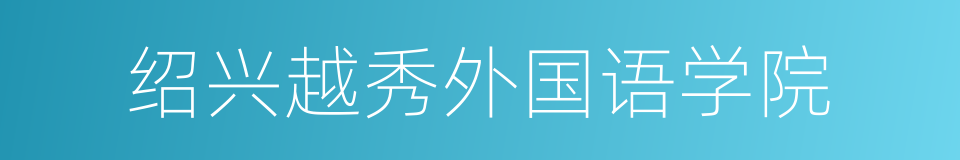 绍兴越秀外国语学院